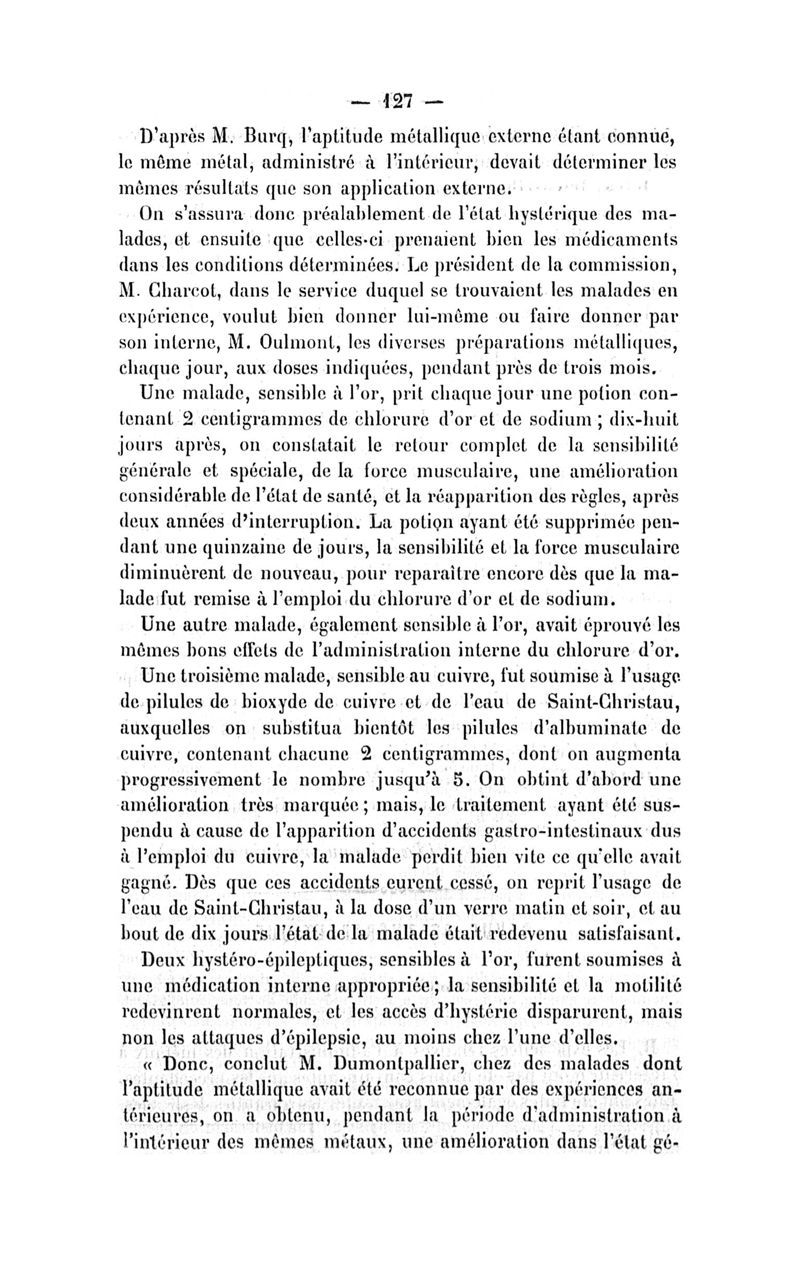 — 127 —

D'après M. Burq, l'aptitude métallique externe étant connue, le même métal, administré à l'intérieur, devait déterminer les mêmes résultats que son application externe.

On s'assura donc préalablement de l'état hystérique des malades, et ensuite que celles-ci prenaient bien les médicaments dans les conditions déterminées. Le président de la commission, M. Charcot, dans le service duquel se trouvaient les malades en expérience, voulut bien donner lui-même ou faire donner par son interne, M. Oulmont, les diverses préparations métalliques, chaque jour, aux doses indiquées, pendant près de trois mois.

Une malade, sensible à l'or, prit chaque jour une potion contenant 2 centigrammes de chlorure d'or et de sodium ; dix-huit jours après, on constatait le retour complet de la sensibilité générale et spéciale, de la force musculaire, une amélioration considérable de l'état de santé, et la réapparition des règles, après deux années d'interruption. La potion ayant été supprimée pendant une quinzaine de jours, la sensibilité et la force musculaire diminuèrent de nouveau, pour reparaître encore dès que la malade fut remise à l'emploi du chlorure d'or et de sodium.

Une autre malade, également sensible à l'or, avait éprouvé les mêmes bons effets de l'administration interne du chlorure d'or.

Une troisième malade, sensible au cuivre, fut soumise à l'usage de pilules de bioxyde de cuivre et de l'eau de Saint-Christau, auxquelles on substitua bientôt les pilules d'albuminate de cuivre, contenant chacune 2 centigrammes, dont on augmenta progressivement le nombre jusqu'à 5. On obtint d'abord une amélioration très marquée ; mais, le traitement ayant été suspendu à cause de l'apparition d'accidents gastro-intestinaux dus à l'emploi du cuivre, la malade perdit bien vite ce qu'elle avait gagné. Dès que ces accidents eurent cessé, on reprit l'usage de l'eau de Saint-Christau, à la dose d'un verre matin et soir, et au bout de dix jours l'état de la malade était redevenu satisfaisant.

Deux hystéro-épileptiques, sensibles à l'or, furent soumises à une médication interne appropriée ; la sensibilité et la motilité redevinrent normales, et les accès d'hystérie disparurent, mais non les attaques d'épilepsie, au moins chez l'une d'elles.

« Donc, conclut M. Dumontpallier, chez des malades dont l'aptitude métallique avait été reconnue par des expériences antérieures, on a obtenu, pendant la période d'administration à l'intérieur des mêmes métaux, une amélioration dans l'état gé-